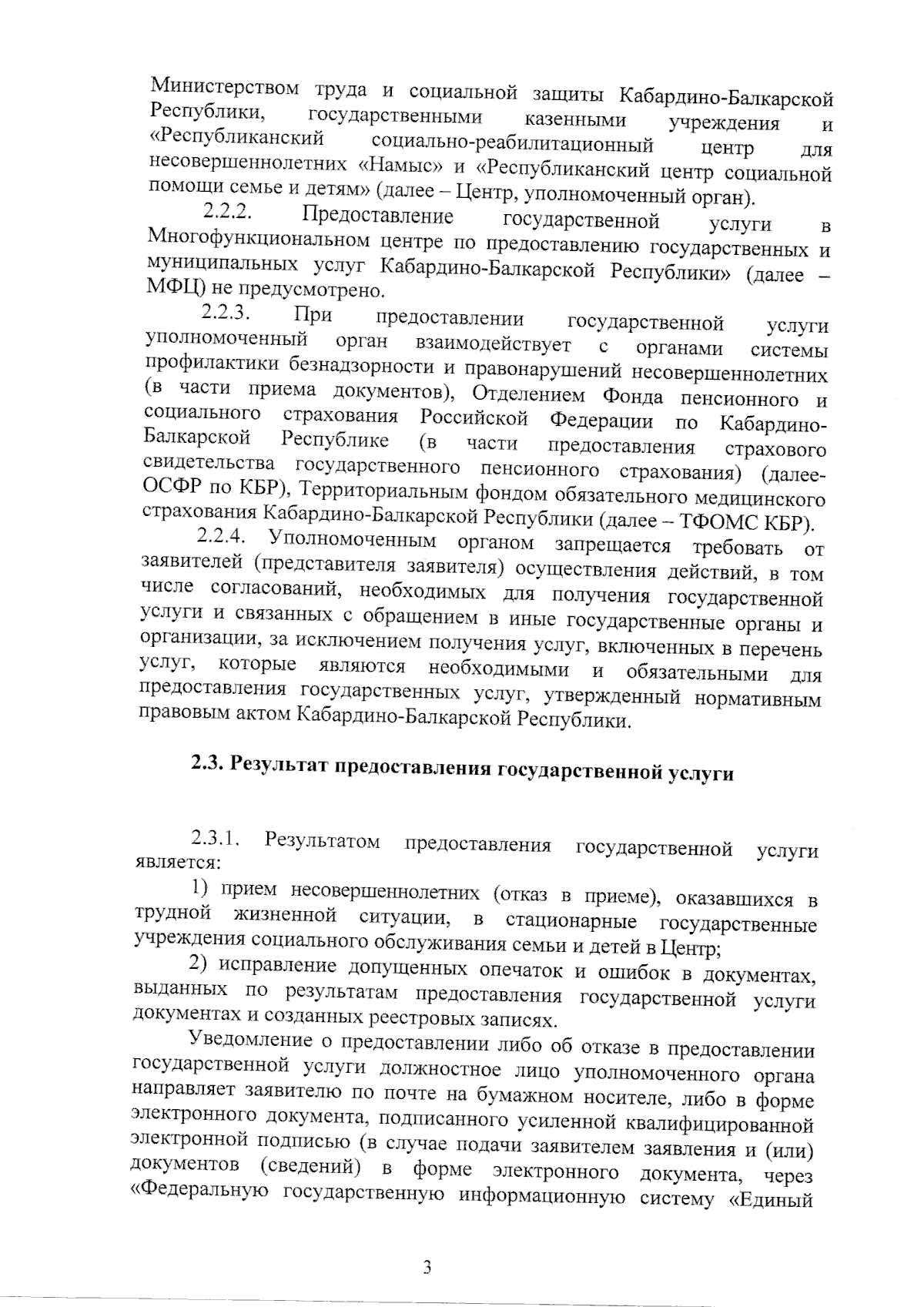 Министерством труда и социальной защиты Кабардино-Балкарской Республики, государственными казенными учреждения и «Республиканский социально-реабилитационный центр для несовершеннолетних «Намыс» и «Республиканский центр социальной помощи семье и детям» (далее – Центр, уполномоченный орган).

2.2.2. Предоставление государственной услуги в Многофункциональном центре по предоставлению государственных и муниципальных услуг Кабардино-Балкарской Республики» (далее – МФЦ) не предусмотрено.

2.2.3. При предоставлении государственной услуги уполномоченный орган взаимодействует с органами системы профилактики безнадзорности и правонарушений несовершеннолетних (в части приема документов), Отделением Фонда пенсионного и социального страхования Российской Федерации по Кабардино-Балкарской Республике (в части предоставления страхового свидетельства государственного пенсионного страхования) (далее-ОСФР по КБР), Территориальным фондом обязательного медицинского страхования Кабардино-Балкарской Республики (далее – ТФОМС КБР).

2.2.4. Уполномоченным органом запрещается требовать от заявителей (представителя заявителя) осуществления действий, в том числе согласований, необходимых для получения государственной услуги и связанных с обращением в иные государственные органы и организации, за исключением получения услуг, включенных в перечень услуг, которые являются необходимыми и обязательными для предоставления государственных услуг, утвержденный нормативным правовым актом Кабардино-Балкарской Республики.

2.3. Результат предоставления государственной услуги

2.3.1. Результатом предоставления государственной услуги является:

1) прием несовершеннолетних (отказ в приеме), оказавшихся в трудной жизненной ситуации, в стационарные государственные учреждения социального обслуживания семьи и детей в Центр;

2) исправление допущенных опечаток и ошибок в документах, выданных по результатам предоставления государственной услуги документах и созданных реестровых записях.

Уведомление о предоставлении либо об отказе в предоставлении государственной услуги должностное лицо уполномоченного органа направляет заявителю по почте на бумажном носителе, либо в форме электронного документа, подписанного усиленной квалифицированной электронной подписью (в случае подачи заявителем заявления и (или) документов (сведений) в форме электронного документа, через «Федеральную государственную информационную систему «Единый

3